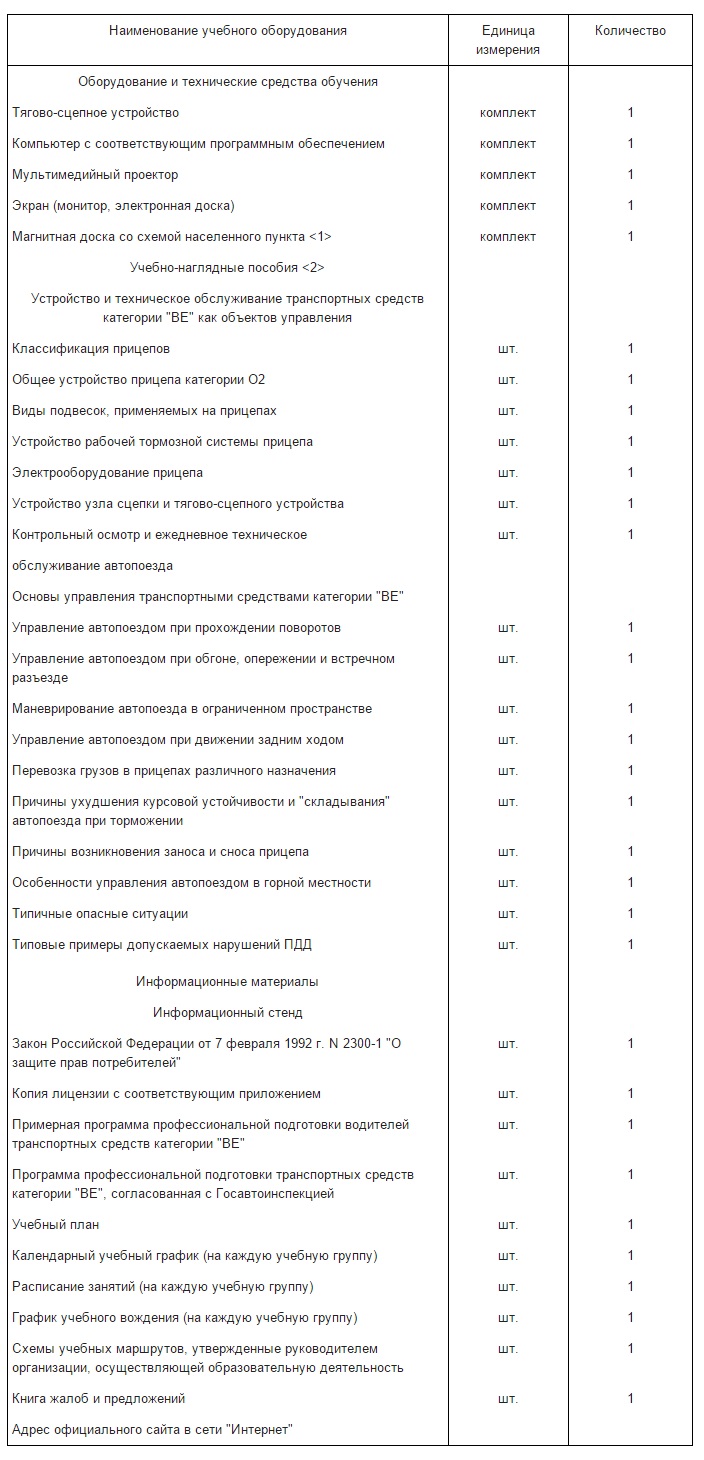 | Наименование учебного оборудования | Единица измерения | Количество |
|---|---|---|
| Оборудование и технические средства обучения | | |
| Тягово-сцепное устройство | комплект | 1 |
| Компьютер с соответствующим программным обеспечением | комплект | 1 |
| Мультимедийный проектор | комплект | 1 |
| Экран (монитор, электронная доска) | комплект | 1 |
| Магнитная доска со схемой населенного пункта <1> | комплект | 1 |
| Учебно-наглядные пособия <2> | | |
| Устройство и техническое обслуживание транспортных средств категории "BE" как объектов управления | | |
| Классификация прицепов | шт. | 1 |
| Общее устройство прицепа категории O2 | шт. | 1 |
| Виды подвесок, применяемых на прицепах | шт. | 1 |
| Устройство рабочей тормозной системы прицепа | шт. | 1 |
| Электрооборудование прицепа | шт. | 1 |
| Устройство узла сцепки и тягово-сцепного устройства | шт. | 1 |
| Контрольный осмотр и ежедневное техническое | шт. | 1 |
| обслуживание автопоезда | | |
| Основы управления транспортными средствами категории "BE" | | |
| Управление автопоездом при прохождении поворотов | шт. | 1 |
| Управление автопоездом при обгоне, опережении и встречном разъезде | шт. | 1 |
| Маневрирование автопоезда в ограниченном пространстве | шт. | 1 |
| Управление автопоездом при движении задним ходом | шт. | 1 |
| Перевозка грузов в прицепах различного назначения | шт. | 1 |
| Причины ухудшения курсовой устойчивости и "складывания" автопоезда при торможении | шт. | 1 |
| Причины возникновения заноса и сноса прицепа | шт. | 1 |
| Особенности управления автопоездом в горной местности | шт. | 1 |
| Типичные опасные ситуации | шт. | 1 |
| Типовые примеры допускаемых нарушений ПДД | шт. | 1 |
| Информационные материалы | | |
| Информационный стенд | | |
| Закон Российской Федерации от 7 февраля 1992 г. N 2300-1 "О защите прав потребителей" | шт. | 1 |
| Копия лицензии с соответствующим приложением | шт. | 1 |
| Примерная программа профессиональной подготовки водителей транспортных средств категории "BE" | шт. | 1 |
| Программа профессиональной подготовки транспортных средств категории "BE", согласованная с Госавтоинспекцией | шт. | 1 |
| Учебный план | шт. | 1 |
| Календарный учебный график (на каждую учебную группу) | шт. | 1 |
| Расписание занятий (на каждую учебную группу) | шт. | 1 |
| График учебного вождения (на каждую учебную группу) | шт. | 1 |
| Схемы учебных маршрутов, утвержденные руководителем организации, осуществляющей образовательную деятельность | шт. | 1 |
| Книга жалоб и предложений | шт. | 1 |
| Адрес официального сайта в сети "Интернет" | | |